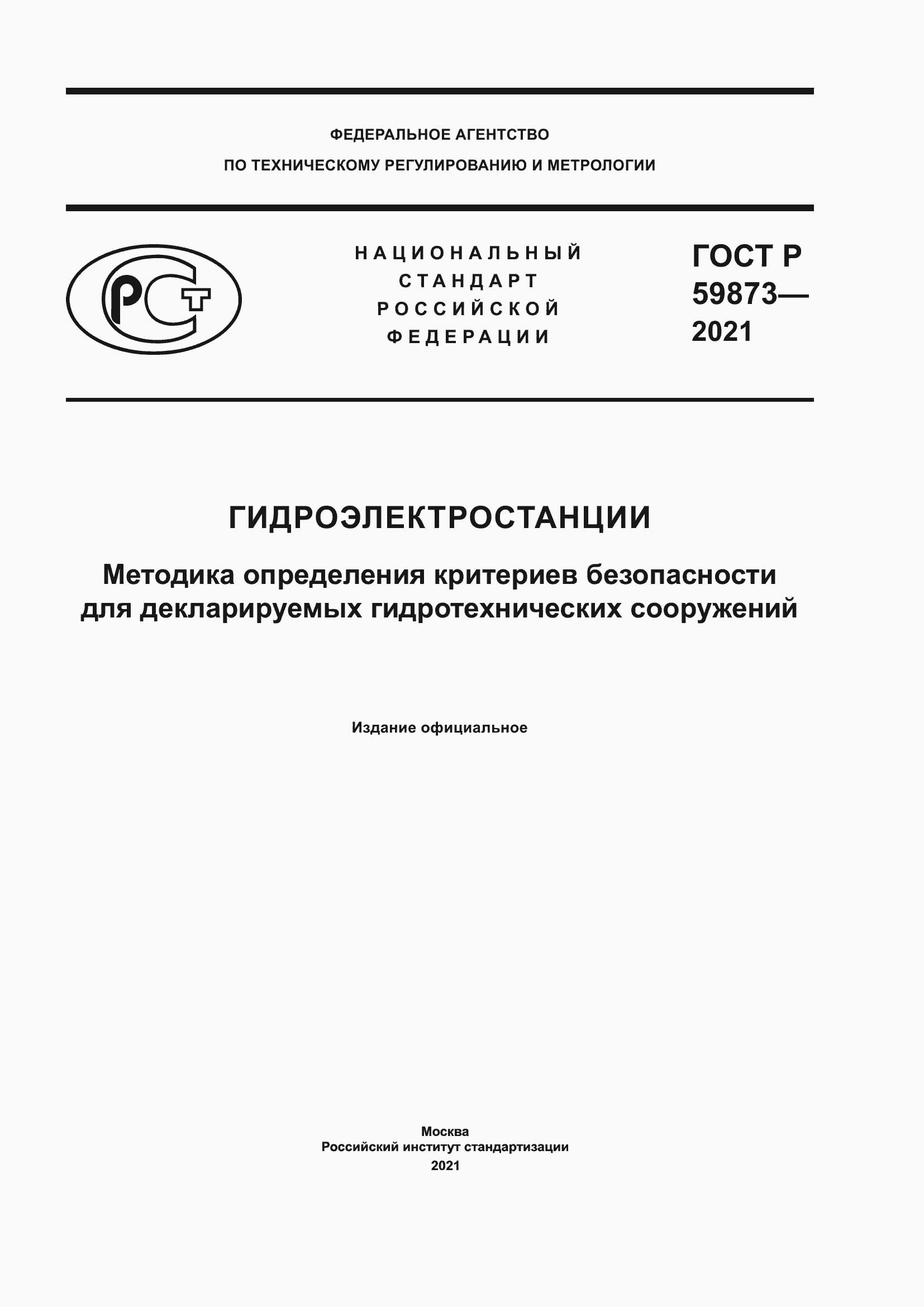 ФЕДЕРАЛЬНОЕ АГЕНТСТВО
ПО ТЕХНИЧЕСКОМУ РЕГУЛИРОВАНИЮ И МЕТРОЛОГИИ

РСТ

НАЦИОНАЛЬНЫЙ
СТАНДАРТ
РОССИЙСКОЙ
ФЕДЕРАЦИИ

ГОСТ Р
59873—
2021

ГИДРОЭЛЕКТРОСТАНЦИИ

Методика определения критериев безопасности для декларируемых гидротехнических сооружений

Издание официальное

Москва
Российский институт стандартизации
2021